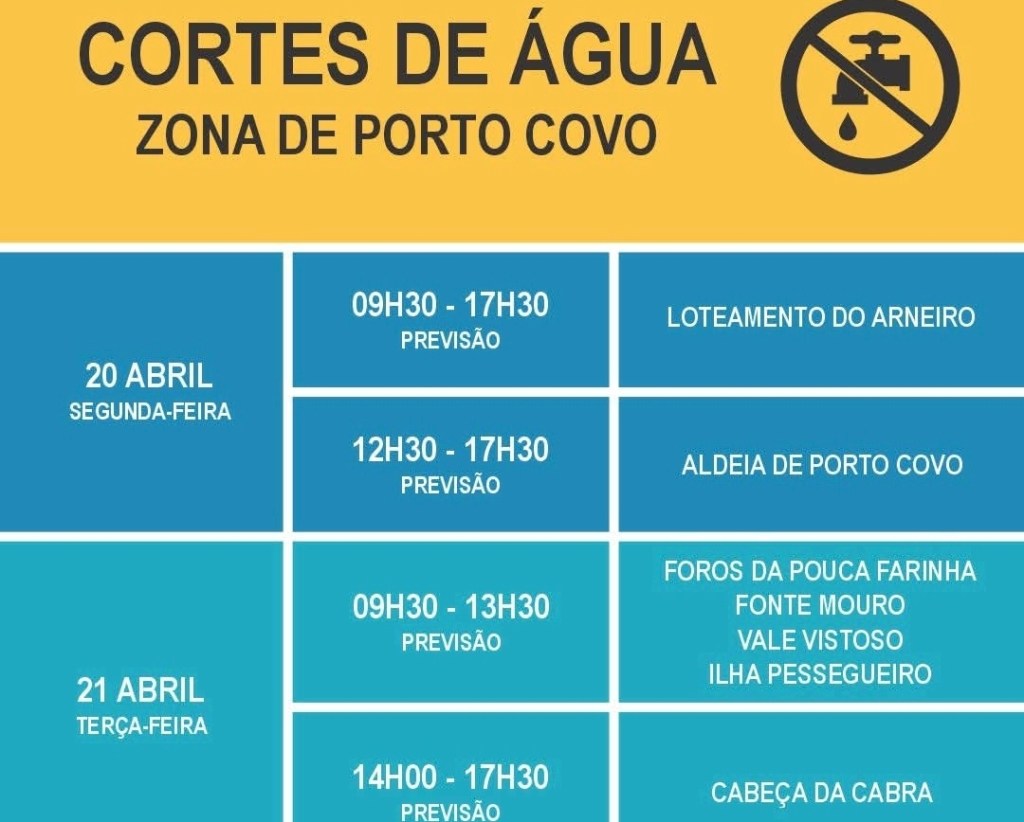 CORTES DE ÁGUA
ZONA DE PORTO COVO

| 20 ABRIL SEGUNDA-FEIRA | 09H30 - 17H30 PREVISÃO | LOTEAMENTO DO ARNEIRO |
|---|---|---|
| | 12H30 - 17H30 PREVISÃO | ALDEIA DE PORTO COVO |
| 21 ABRIL TERÇA-FEIRA | 09H30 - 13H30 PREVISÃO | FOROS DA POUCA FARINHA FONTE MOURO VALE VISTOSO ILHA PESSEGUEIRO |
| | 14H00 - 17H30 PREVISÃO | CABEÇA DA CABRA |